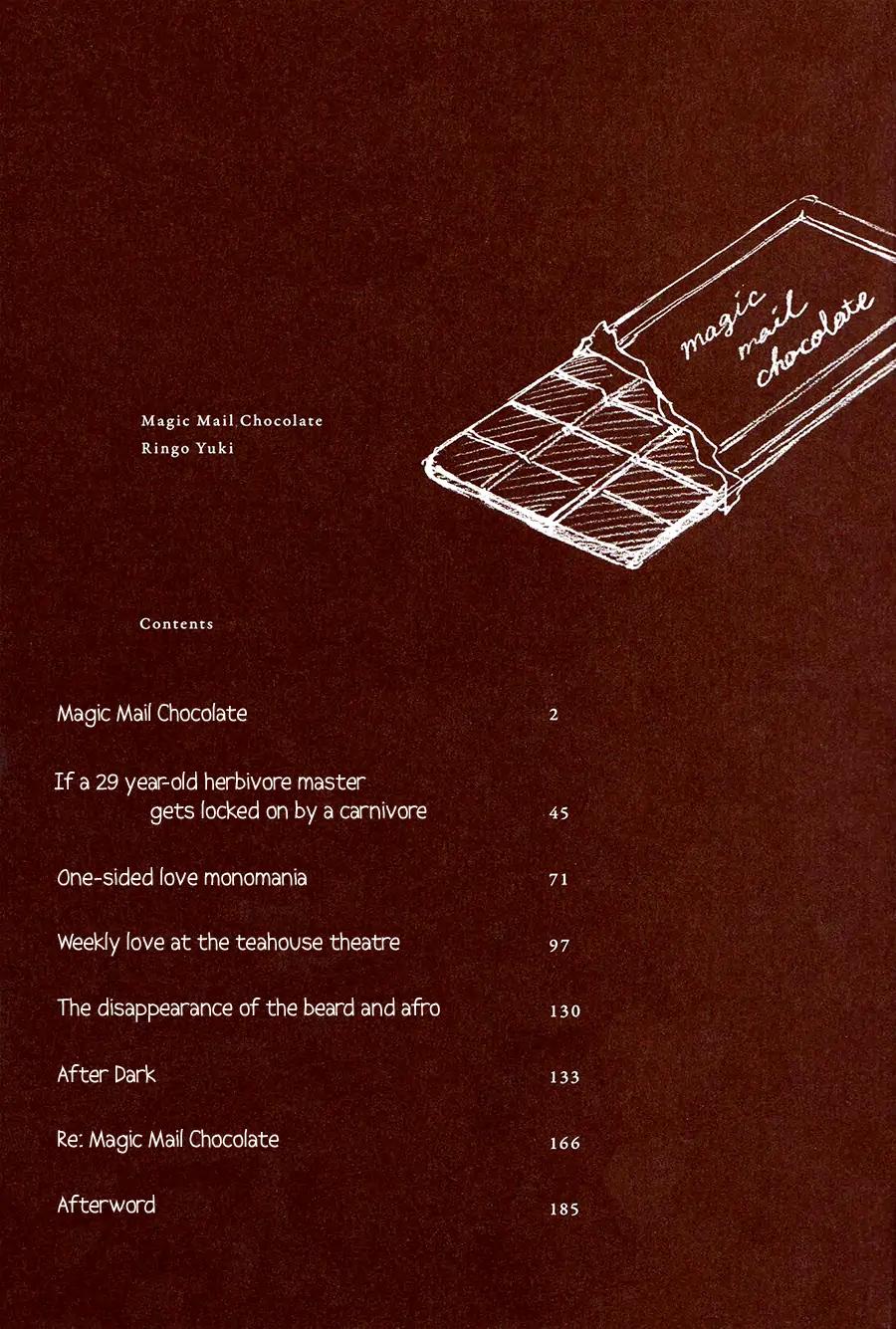 magic mail chocolate

Magic Mail Chocolate
Ringo Yuki

Contents

Magic Mail Chocolate 2

If a 29 year-old herbivore master
gets locked on by a carnivore 45

One-sided love monomania 71

Weekly love at the teahouse theatre 97

The disappearance of the beard and afro 130

After Dark 133

Re: Magic Mail Chocolate 166

Afterword 185